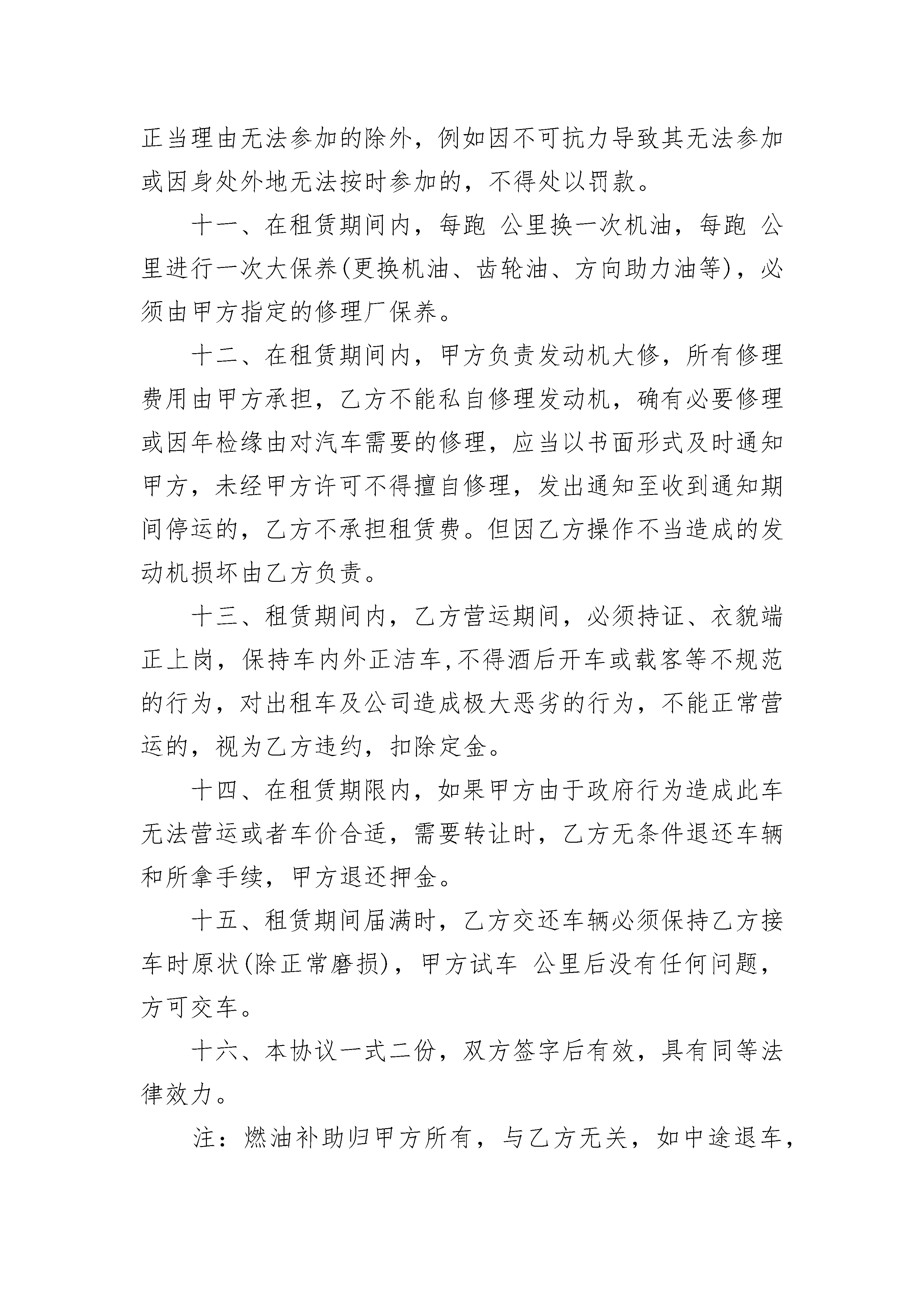 正当理由无法参加的除外，例如因不可抗力导致其无法参加或因身处外地无法按时参加的，不得处以罚款。

十一、在租赁期间内，每跑 公里换一次机油，每跑 公里进行一次大保养(更换机油、齿轮油、方向助力油等)，必须由甲方指定的修理厂保养。

十二、在租赁期间内，甲方负责发动机大修，所有修理费用由甲方承担，乙方不能私自修理发动机，确有必要修理或因年检缘由对汽车需要的修理，应当以书面形式及时通知甲方，未经甲方许可不得擅自修理，发出通知至收到通知期间停运的，乙方不承担租赁费。但因乙方操作不当造成的发动机损坏由乙方负责。

十三、租赁期间内，乙方营运期间，必须持证、衣貌端正上岗，保持车内外正洁车,不得酒后开车或载客等不规范的行为，对出租车及公司造成极大恶劣的行为，不能正常营运的，视为乙方违约，扣除定金。

十四、在租赁期限内，如果甲方由于政府行为造成此车无法营运或者车价合适，需要转让时，乙方无条件退还车辆和所拿手续，甲方退还押金。

十五、租赁期间届满时，乙方交还车辆必须保持乙方接车时原状(除正常磨损)，甲方试车 公里后没有任何问题，方可交车。

十六、本协议一式二份，双方签字后有效，具有同等法律效力。

注：燃油补助归甲方所有，与乙方无关，如中途退车，